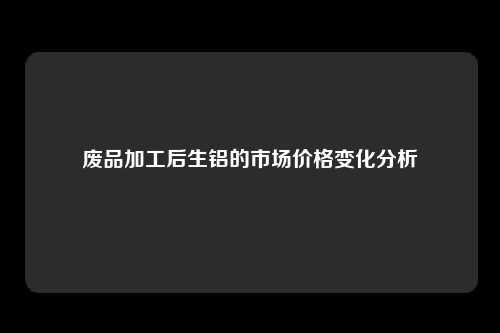 废品加工后生铝的市场价格变化分析